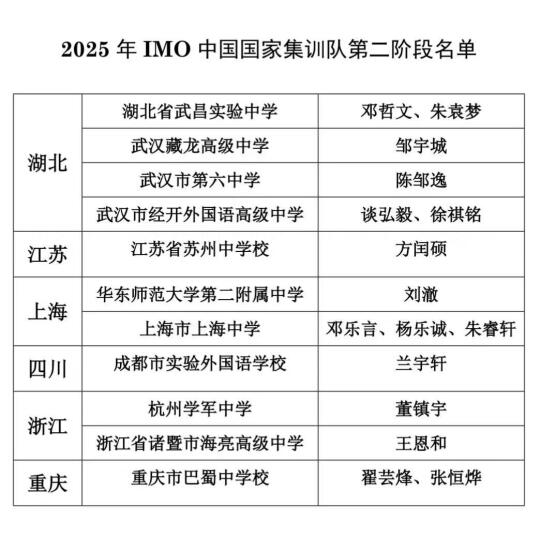 2025 年 IMO 中国国家集训队第二阶段名单

| | | |
|---|---|---|
| 湖北 | 湖北省武昌实验中学 | 邓哲文、朱袁梦 |
| | 武汉藏龙高级中学 | 邹宇城 |
| | 武汉市第六中学 | 陈邹逸 |
| | 武汉市经开外国语高级中学 | 谈弘毅、徐祺铭 |
| 江苏 | 江苏省苏州中学校 | 方闰硕 |
| 上海 | 华东师范大学第二附属中学 | 刘澈 |
| | 上海市上海中学 | 邓乐言、杨乐诚、朱睿轩 |
| 四川 | 成都市实验外国语学校 | 兰宇轩 |
| 浙江 | 杭州学军中学 | 董镇宇 |
| | 浙江省诸暨市海亮高级中学 | 王恩和 |
| 重庆 | 重庆市巴蜀中学校 | 翟芸烽、张恒烨 |